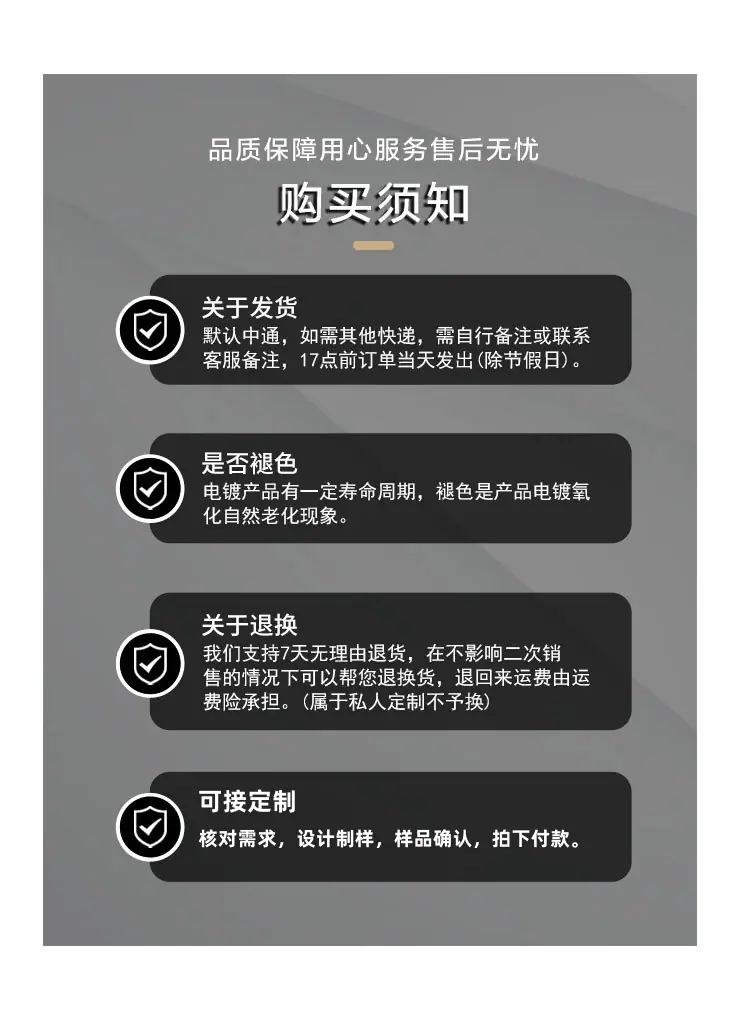 品质保障用心服务售后无忧

购买须知

关于发货
默认中通，如需其他快递，需自行备注或联系客服备注，17点前订单当天发出(除节假日)。

是否褪色
电镀产品有一定寿命周期，褪色是产品电镀氧化自然老化现象。

关于退换
我们支持7天无理由退货，在不影响二次销售的情况下可以帮您退换货，退回来运费由运费险承担。(属于私人定制不予换)

可接定制
核对需求，设计制样，样品确认，拍下付款。